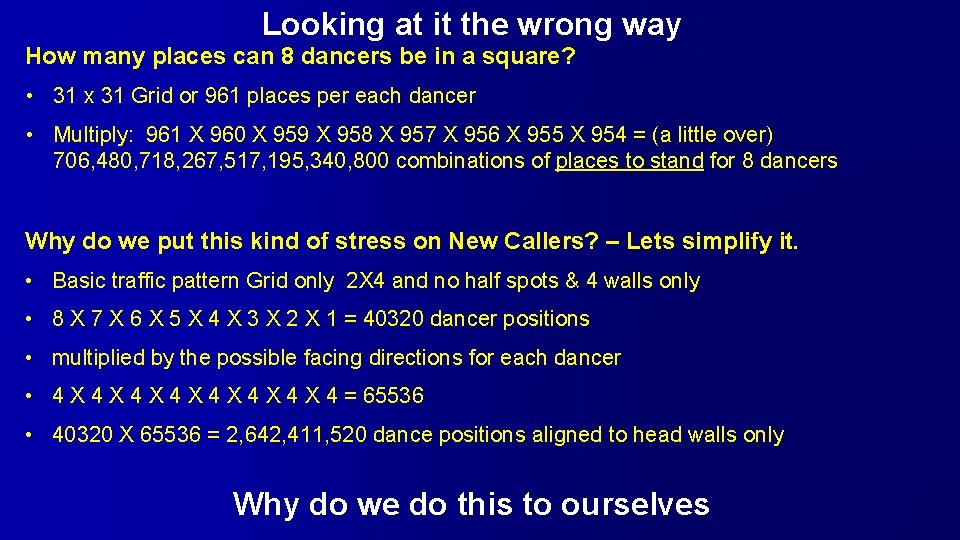 Looking at it the wrong way

How many places can 8 dancers be in a square?

• 31 x 31 Grid or 961 places per each dancer

• Multiply: 961 X 960 X 959 X 958 X 957 X 956 X 955 X 954 = (a little over) 706,480,718,267,517,195,340,800 combinations of places to stand for 8 dancers

Why do we put this kind of stress on New Callers? – Lets simplify it.

• Basic traffic pattern Grid only 2X4 and no half spots & 4 walls only

• 8 X 7 X 6 X 5 X 4 X 3 X 2 X 1 = 40320 dancer positions

• multiplied by the possible facing directions for each dancer

• 4 X 4 X 4 X 4 X 4 X 4 X 4 X 4 = 65536

• 40320 X 65536 = 2,642,411,520 dance positions aligned to head walls only

Why do we do this to ourselves